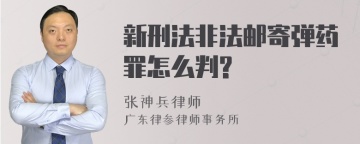 新刑法非法邮寄弹药罪怎么判?

张神兵律师

广东律参律师事务所